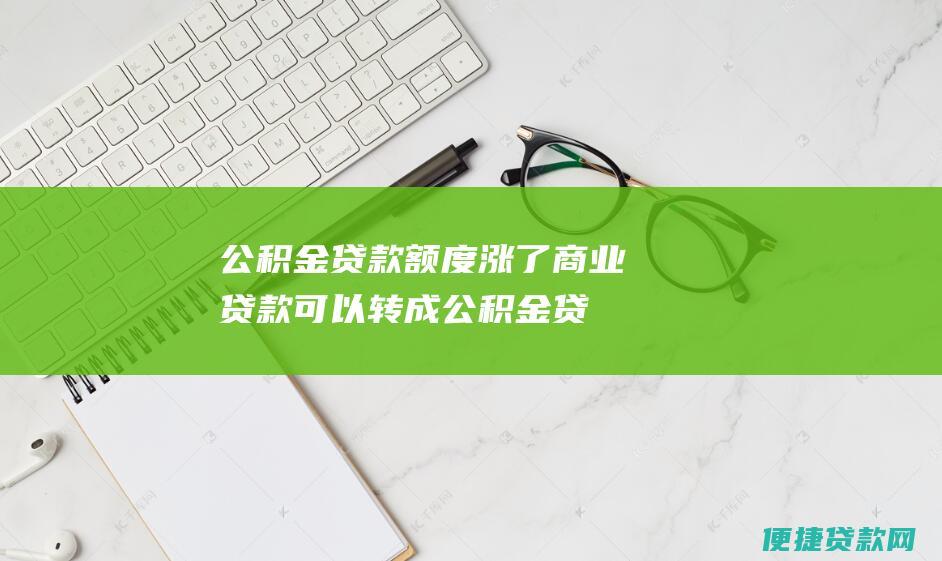 公积金贷款额度涨了商业贷款可以转成公积金贷

便捷贷款网